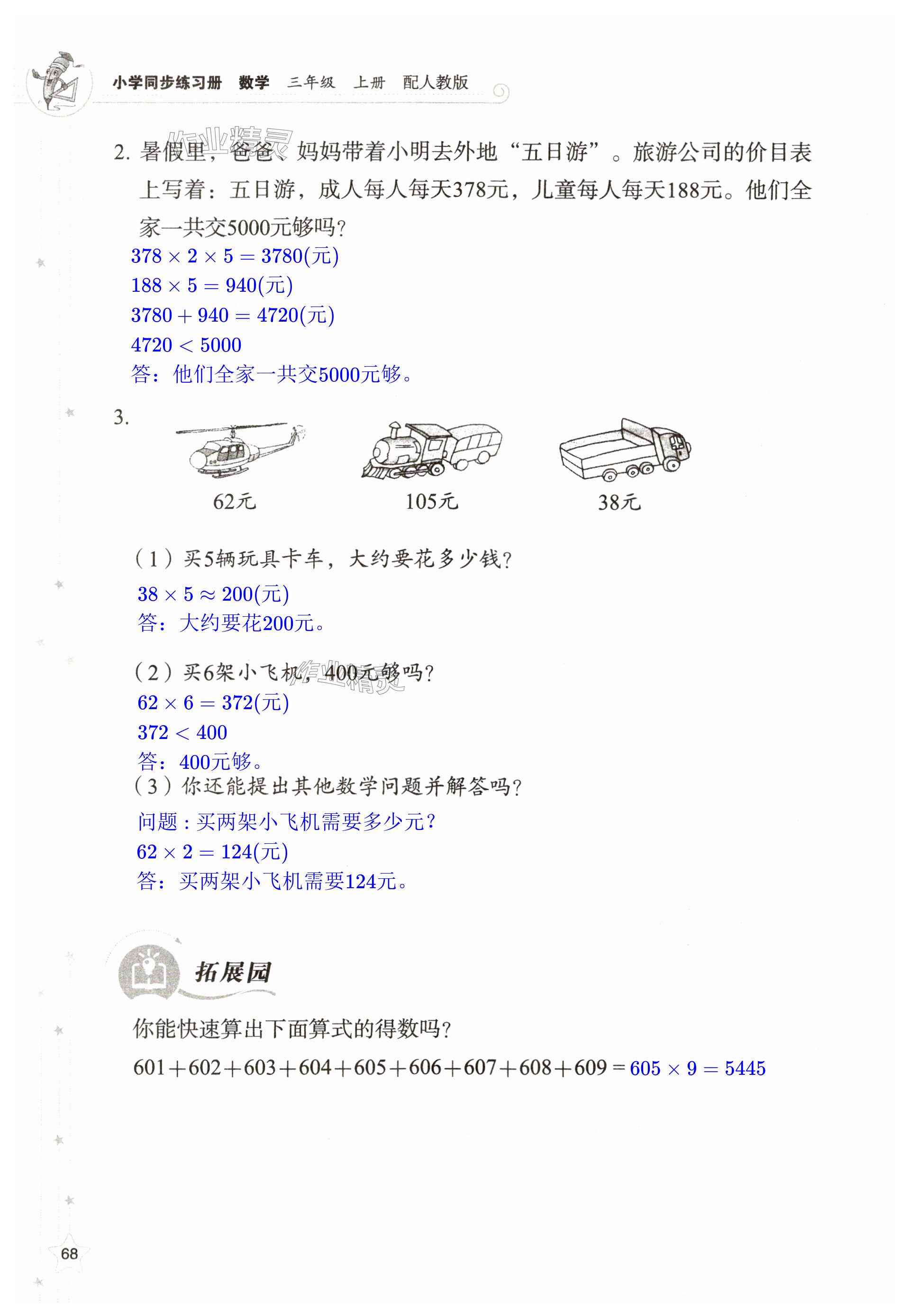 小学同步练习册 数学 三年级 上册 配人教版

作业精灵

2. 暑假里，爸爸、妈妈带着小明去外地“五日游”。旅游公司的价目表上写着：五日游，成人每人每天378元，儿童每人每天188元。他们全家一共交5000元够吗？

$378 \times 2 \times 5 = 3780$(元)
$188 \times 5 = 940$(元)
$3780 + 940 = 4720$(元)
$4720 < 5000$
答：他们全家一共交5000元够。

3.

62元 105元 38元

（1）买5辆玩具卡车，大约要花多少钱？
$38 \times 5 \approx 200$(元)
答：大约要花200元。

（2）买6架小飞机，400元够吗？
作业精灵
$62 \times 6 = 372$(元)
$372 < 400$
答：400元够。

（3）你还能提出其他数学问题并解答吗？
问题：买两架小飞机需要多少元？
$62 \times 2 = 124$(元)
答：买两架小飞机需要124元。

拓展园

你能快速算出下面算式的得数吗？

$601+602+603+604+605+606+607+608+609 = 605 \times 9 = 5445$

68